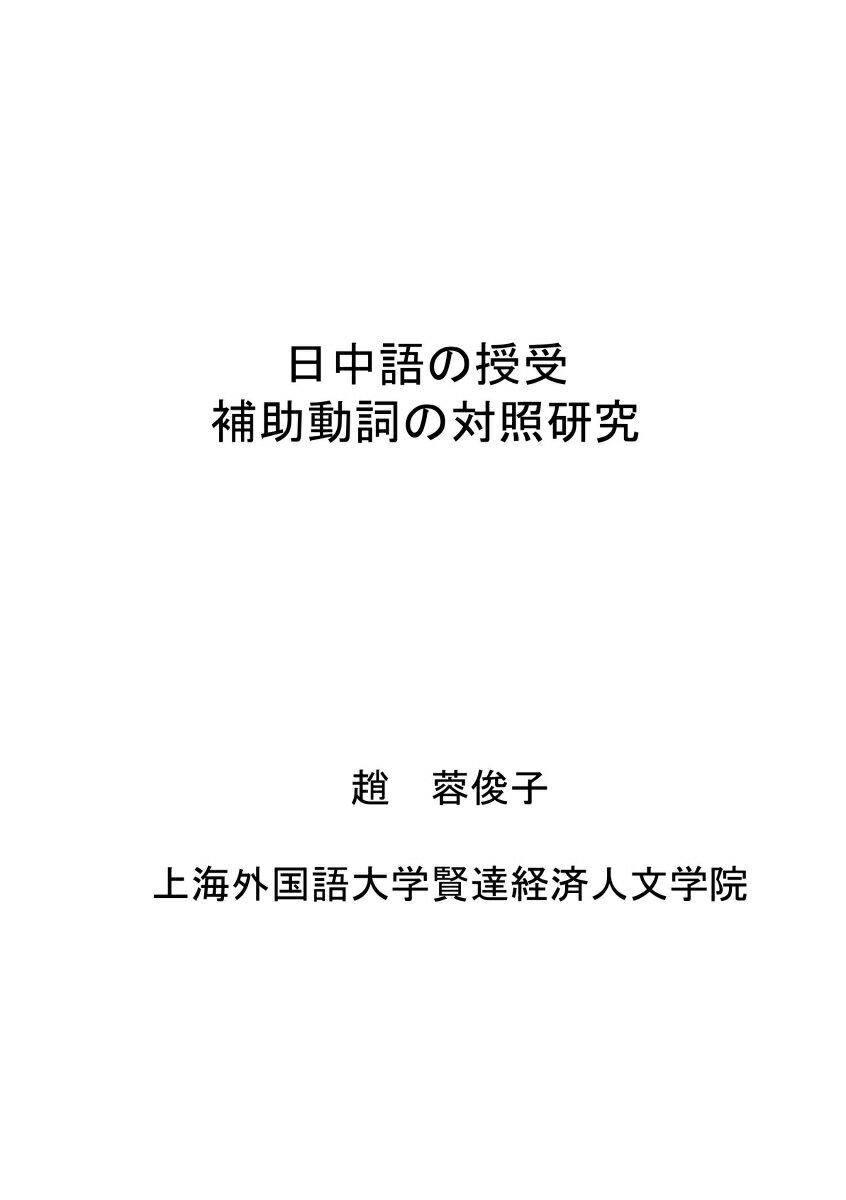 日中語の授受
補助動詞の対照研究

趙　蓉俊子

上海外国語大学賢達経済人文学院